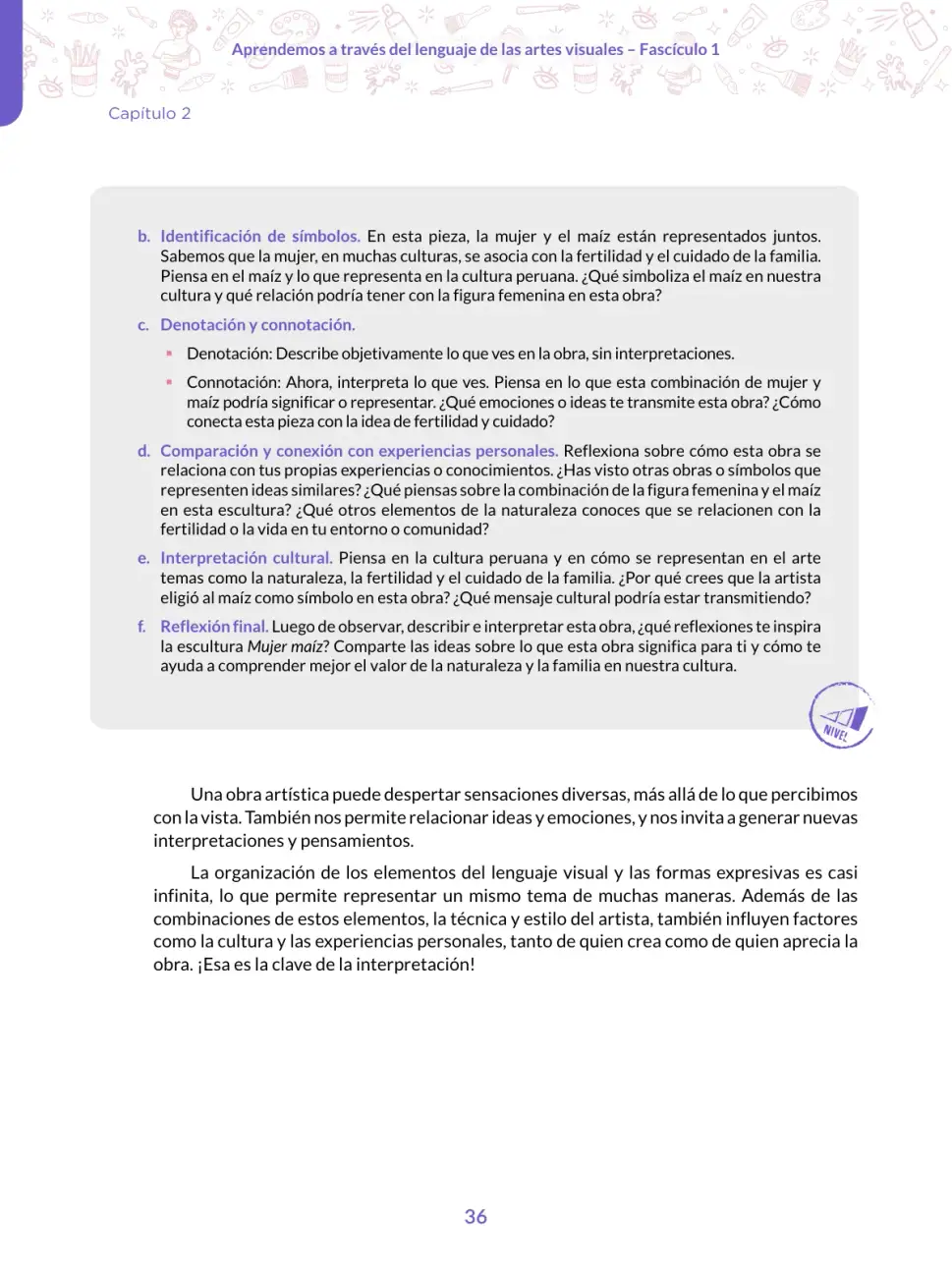 Aprendemos a través del lenguaje de las artes visuales – Fascículo 1

Capítulo 2

b. Identificación de símbolos. En esta pieza, la mujer y el maíz están representados juntos. Sabemos que la mujer, en muchas culturas, se asocia con la fertilidad y el cuidado de la familia. Piensa en el maíz y lo que representa en la cultura peruana. ¿Qué simboliza el maíz en nuestra cultura y qué relación podría tener con la figura femenina en esta obra?

c. Denotación y connotación.

• Denotación: Describe objetivamente lo que ves en la obra, sin interpretaciones.

• Connotación: Ahora, interpreta lo que ves. Piensa en lo que esta combinación de mujer y maíz podría significar o representar. ¿Qué emociones o ideas te transmite esta obra? ¿Cómo conecta esta pieza con la idea de fertilidad y cuidado?

d. Comparación y conexión con experiencias personales. Reflexiona sobre cómo esta obra se relaciona con tus propias experiencias o conocimientos. ¿Has visto otras obras o símbolos que representen ideas similares? ¿Qué piensas sobre la combinación de la figura femenina y el maíz en esta escultura? ¿Qué otros elementos de la naturaleza conoces que se relacionen con la fertilidad o la vida en tu entorno o comunidad?

e. Interpretación cultural. Piensa en la cultura peruana y en cómo se representan en el arte temas como la naturaleza, la fertilidad y el cuidado de la familia. ¿Por qué crees que la artista eligió al maíz como símbolo en esta obra? ¿Qué mensaje cultural podría estar transmitiendo?

f. Reflexión final. Luego de observar, describir e interpretar esta obra, ¿qué reflexiones te inspira la escultura Mujer maíz? Comparte las ideas sobre lo que esta obra significa para ti y cómo te ayuda a comprender mejor el valor de la naturaleza y la familia en nuestra cultura.

NIVEL

Una obra artística puede despertar sensaciones diversas, más allá de lo que percibimos con la vista. También nos permite relacionar ideas y emociones, y nos invita a generar nuevas interpretaciones y pensamientos.

La organización de los elementos del lenguaje visual y las formas expresivas es casi infinita, lo que permite representar un mismo tema de muchas maneras. Además de las combinaciones de estos elementos, la técnica y estilo del artista, también influyen factores como la cultura y las experiencias personales, tanto de quien crea como de quien aprecia la obra. ¡Esa es la clave de la interpretación!

36